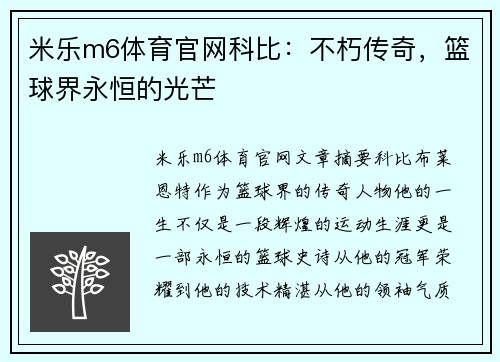 米乐m6体育官网科比：不朽传奇，篮球界永恒的光芒

米乐m6体育官网文章摘要科比布莱恩特作为篮球界的传奇人物他的一生不仅是一段辉煌的运动生涯更是一部永恒的篮球史诗从他的冠军荣耀到他的技术精湛从他的领袖气质